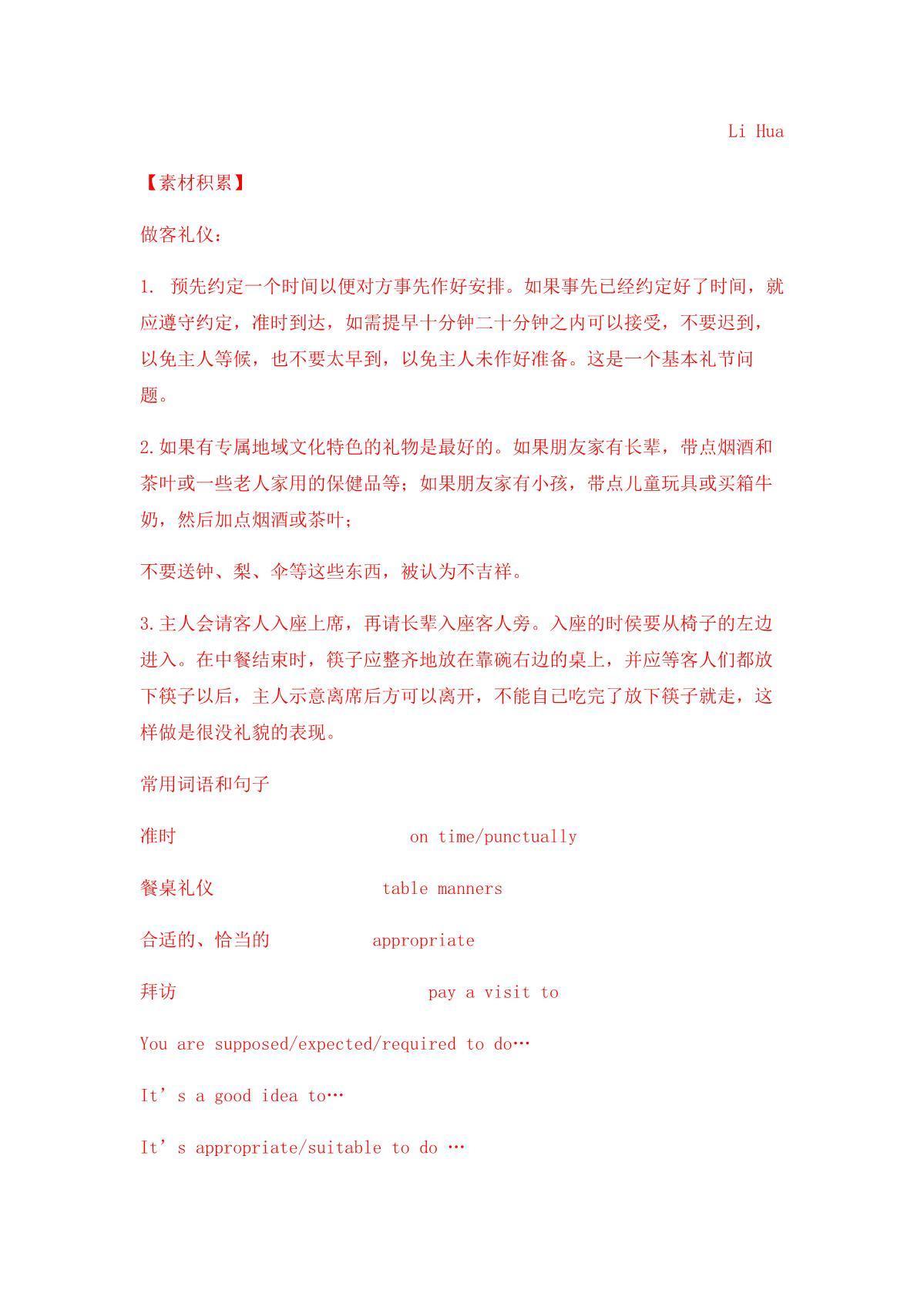 Li Hua

【素材积累】

做客礼仪：

1. 预先约定一个时间以便对方事先作好安排。如果事先已经约定好了时间，就应遵守约定，准时到达，如需提早十分钟二十分钟之内可以接受，不要迟到，以免主人等候，也不要太早到，以免主人未作好准备。这是一个基本礼节问题。

2.如果有专属地域文化特色的礼物是最好的。如果朋友家有长辈，带点烟酒和茶叶或一些老人家用的保健品等；如果朋友家有小孩，带点儿童玩具或买箱牛奶，然后加点烟酒或茶叶；

不要送钟、梨、伞等这些东西，被认为不吉祥。

3.主人会请客人入座上席，再请长辈入座客人旁。入座的时侯要从椅子的左边进入。在中餐结束时，筷子应整齐地放在靠碗右边的桌上，并应等客人们都放下筷子以后，主人示意离席后方可以离开，不能自己吃完了放下筷子就走，这样做是很没礼貌的表现。

常用词语和句子

准时 on time/punctually

餐桌礼仪 table manners

合适的、恰当的 appropriate

拜访 pay a visit to

You are supposed/expected/required to do…

It’s a good idea to…

It’s appropriate/suitable to do …